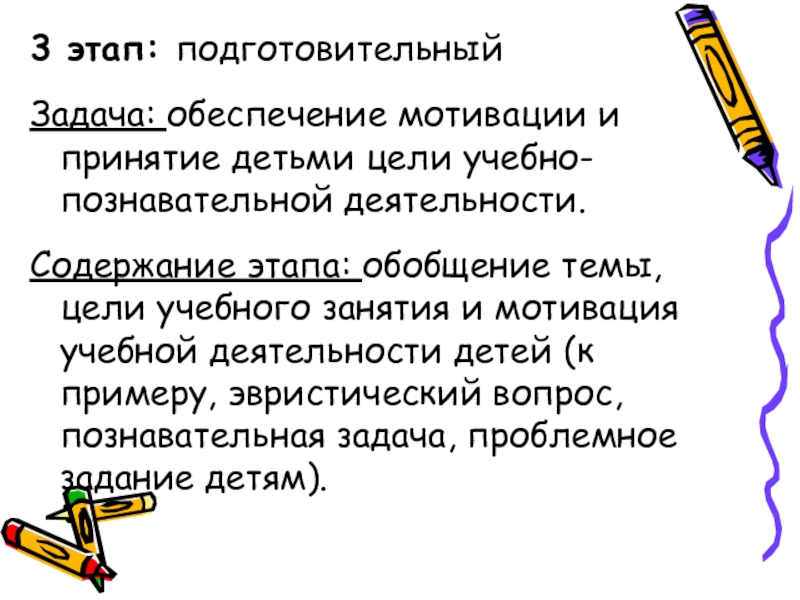 3 этап: подготовительный

Задача: обеспечение мотивации и принятие детьми цели учебно-познавательной деятельности.

Содержание этапа: обобщение темы, цели учебного занятия и мотивация учебной деятельности детей (к примеру, эвристический вопрос, познавательная задача, проблемное задание детям).